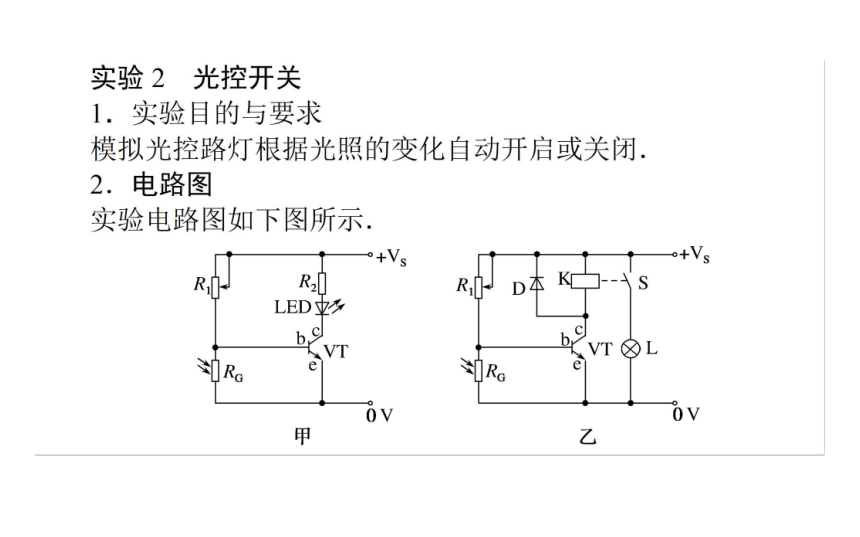 实验 2　光控开关

1．实验目的与要求

模拟光控路灯根据光照的变化自动开启或关闭.

2．电路图

实验电路图如下图所示.

$+V_S$
$R_1$
$R_2$
LED
c
b
VT
e
$R_G$
0 V
甲

$+V_S$
$R_1$
D
K
S
c
b
VT
e
L
$R_G$
0 V
乙